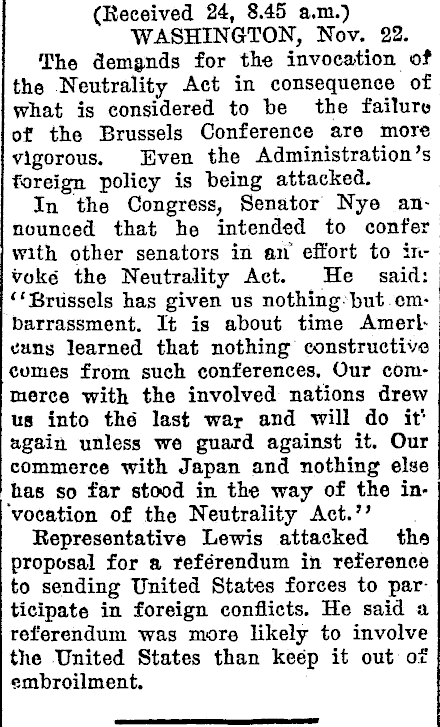 (Received 24, 8.45 a.m.)
WASHINGTON, Nov. 22.

The demands for the invocation of the Neutrality Act in consequence of what is considered to be the failure of the Brussels Conference are more vigorous. Even the Administration's foreign policy is being attacked.

In the Congress, Senator Nye announced that he intended to confer with other senators in an effort to invoke the Neutrality Act. He said: "Brussels has given us nothing but embarrassment. It is about time Americans learned that nothing constructive comes from such conferences. Our commerce with the involved nations drew us into the last war and will do it again unless we guard against it. Our commerce with Japan and nothing else has so far stood in the way of the invocation of the Neutrality Act."

Representative Lewis attacked the proposal for a referendum in reference to sending United States forces to participate in foreign conflicts. He said a referendum was more likely to involve the United States than keep it out of embroilment.